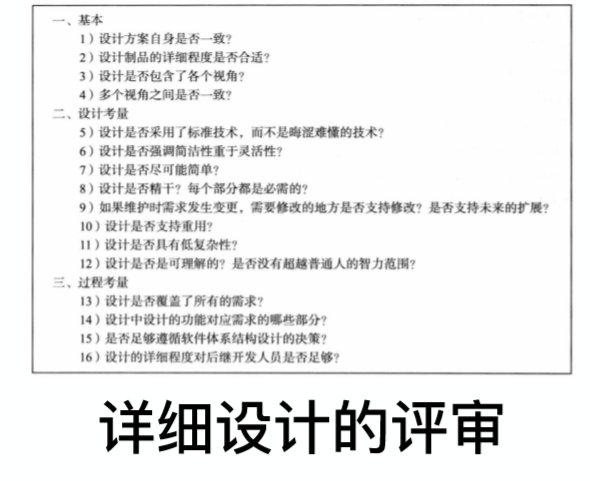 一、基本
1）设计方案自身是否一致？
2）设计制品的详细程度是否合适？
3）设计是否包含了各个视角？
4）多个视角之间是否一致？
二、设计考量
5）设计是否采用了标准技术，而不是晦涩难懂的技术？
6）设计是否强调简洁性重于灵活性？
7）设计是否尽可能简单？
8）设计是否精干？每个部分都是必需的？
9）如果维护时需求发生变更，需要修改的地方是否支持修改？是否支持未来的扩展？
10）设计是否支持重用？
11）设计是否具有低复杂性？
12）设计是否是可理解的？是否没有超越普通人的智力范围？
三、过程考量
13）设计是否覆盖了所有的需求？
14）设计中设计的功能对应需求的哪些部分？
15）是否足够遵循软件体系结构设计的决策？
16）设计的详细程度对后继开发人员是否足够？

详细设计的评审